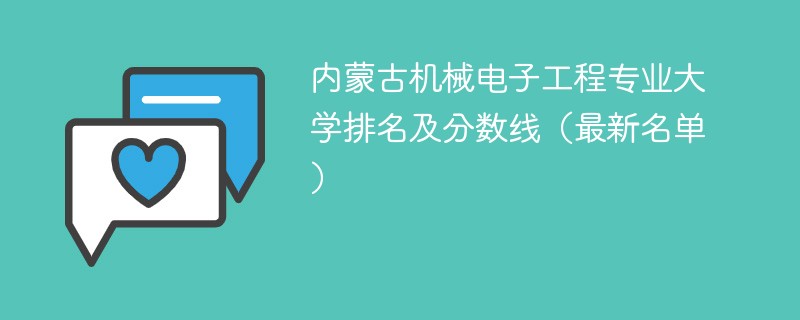 内蒙古机械电子工程专业大学排名及分数线（最新名单）